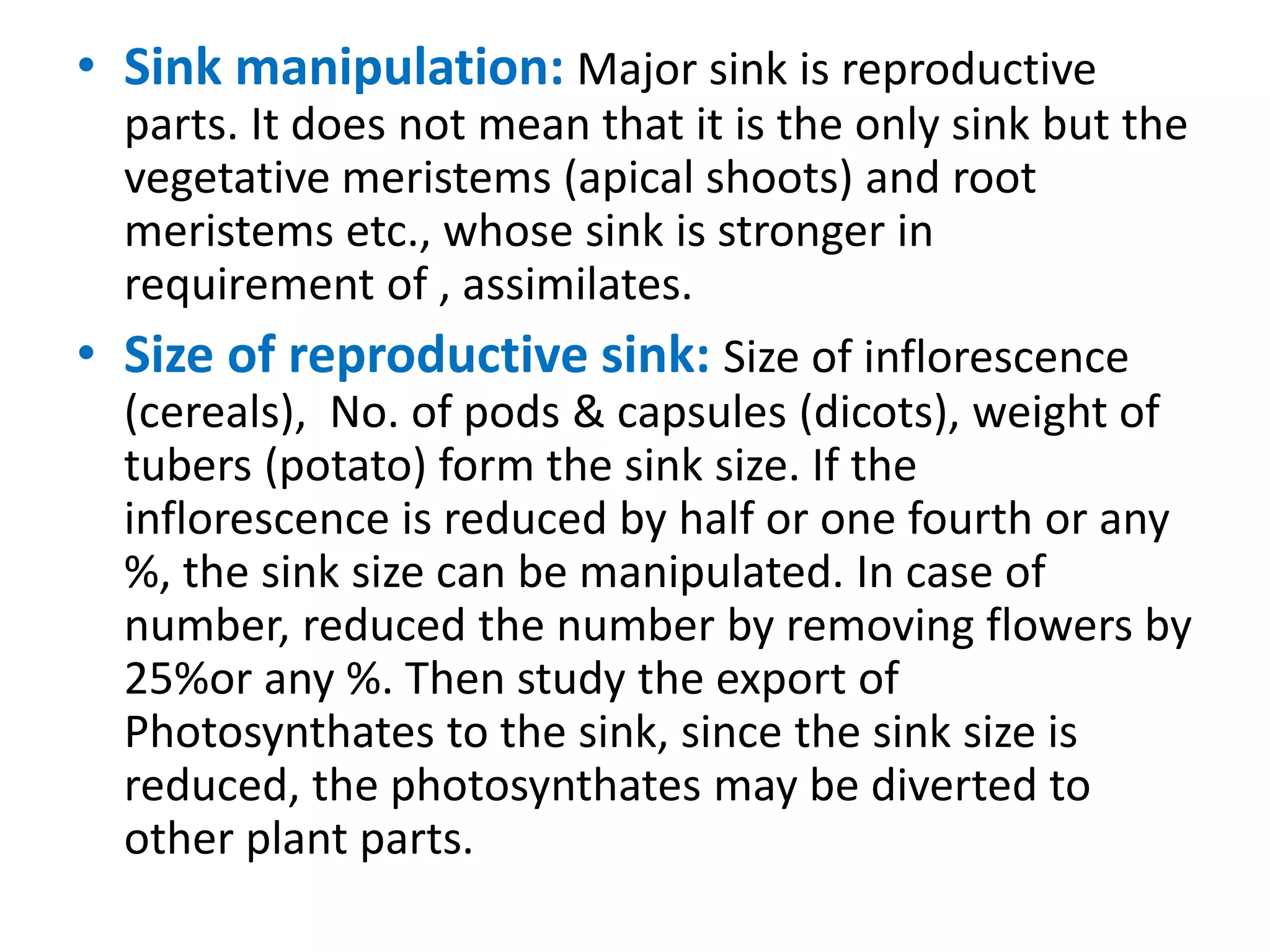 • Sink manipulation: Major sink is reproductive parts. It does not mean that it is the only sink but the vegetative meristems (apical shoots) and root meristems etc., whose sink is stronger in requirement of , assimilates.

• Size of reproductive sink: Size of inflorescence (cereals),  No. of pods & capsules (dicots), weight of tubers (potato) form the sink size. If the inflorescence is reduced by half or one fourth or any %, the sink size can be manipulated. In case of number, reduced the number by removing flowers by 25%or any %. Then study the export of Photosynthates to the sink, since the sink size is reduced, the photosynthates may be diverted to other plant parts.